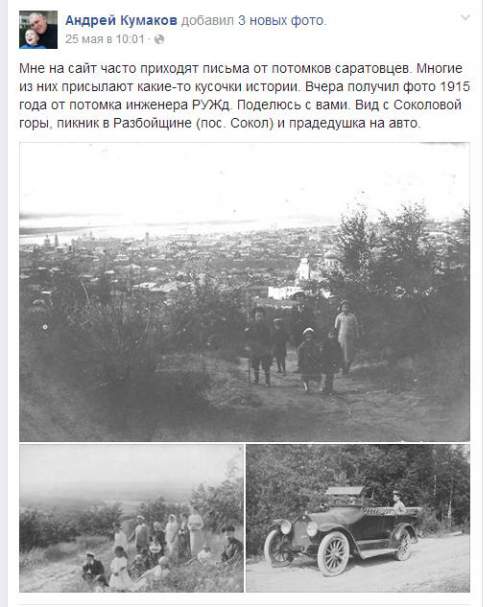 Андрей Кумаков добавил 3 новых фото.
25 мая в 10:01 ·

Мне на сайт часто приходят письма от потомков саратовцев. Многие из них присылают какие-то кусочки истории. Вчера получил фото 1915 года от потомка инженера РУЖд. Поделюсь с вами. Вид с Соколовой горы, пикник в Разбойщине (пос. Сокол) и прадедушка на авто.